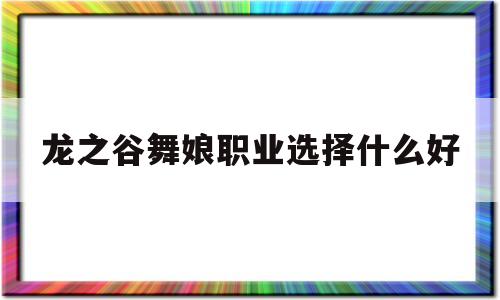 龙之谷舞娘职业选择什么好